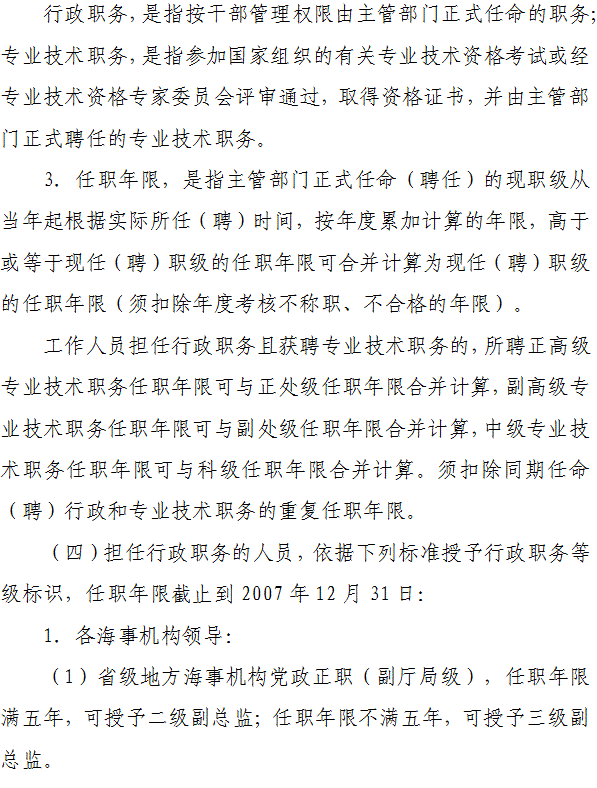 行政职务，是指按干部管理权限由主管部门正式任命的职务；专业技术职务，是指参加国家组织的有关专业技术资格考试或经专业技术资格专家委员会评审通过，取得资格证书，并由主管部门正式聘任的专业技术职务。

3. 任职年限，是指主管部门正式任命（聘任）的现职级从当年起根据实际所任（聘）时间，按年度累加计算的年限，高于或等于现任（聘）职级的任职年限可合并计算为现任（聘）职级的任职年限（须扣除年度考核不称职、不合格的年限）。

工作人员担任行政职务且获聘专业技术职务的，所聘正高级专业技术职务任职年限可与正处级任职年限合并计算，副高级专业技术职务任职年限可与副处级任职年限合并计算，中级专业技术职务任职年限可与科级任职年限合并计算。须扣除同期任命（聘）行政和专业技术职务的重复任职年限。

（四）担任行政职务的人员，依据下列标准授予行政职务等级标识，任职年限截止到 2007 年 12 月 31 日：

1. 各海事机构领导：

（1）省级地方海事机构党政正职（副厅局级），任职年限满五年，可授予二级副总监；任职年限不满五年，可授予三级副总监。